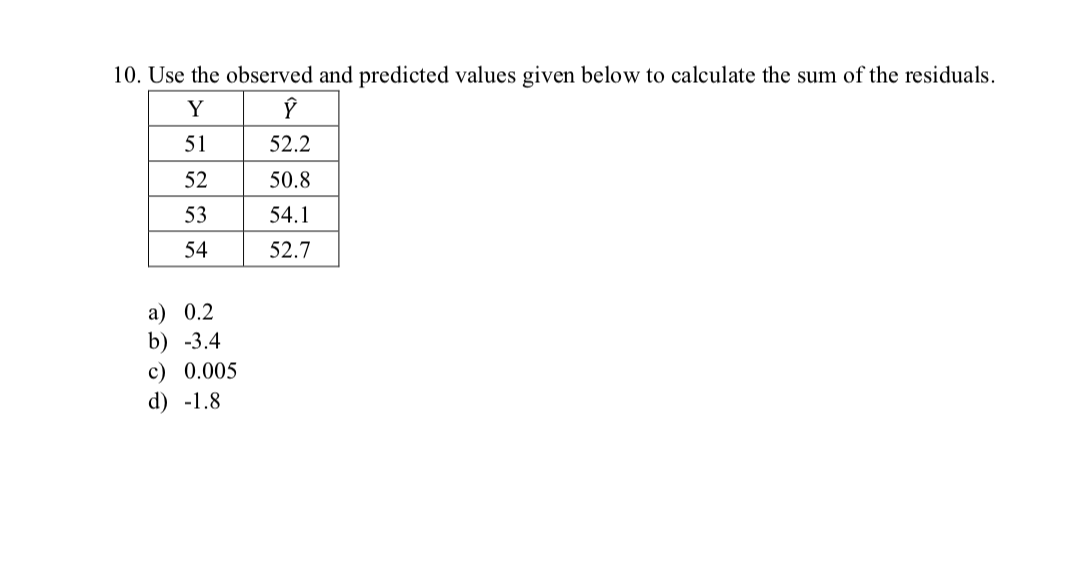 10. Use the observed and predicted values given below to calculate the sum of the residuals.

| Y | $\hat{Y}$ |
|---|---|
| 51 | 52.2 |
| 52 | 50.8 |
| 53 | 54.1 |
| 54 | 52.7 |

a) 0.2
b) -3.4
c) 0.005
d) -1.8